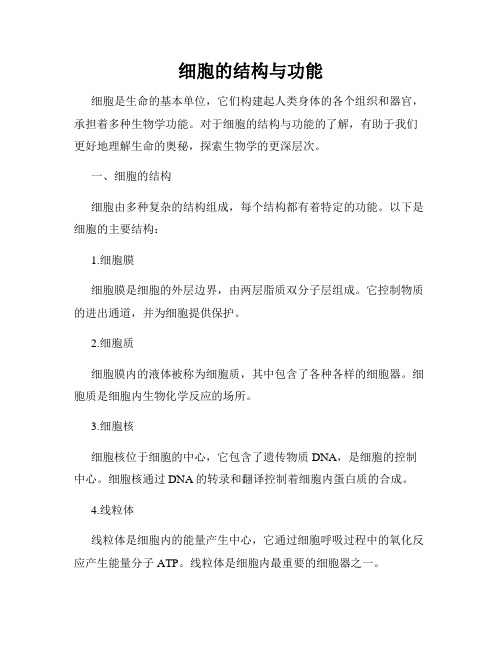 细胞的结构与功能

细胞是生命的基本单位，它们构建起人类身体的各个组织和器官，承担着多种生物学功能。对于细胞的结构与功能的了解，有助于我们更好地理解生命的奥秘，探索生物学的更深层次。

一、细胞的结构

细胞由多种复杂的结构组成，每个结构都有着特定的功能。以下是细胞的主要结构：

1.细胞膜

细胞膜是细胞的外层边界，由两层脂质双分子层组成。它控制物质的进出通道，并为细胞提供保护。

2.细胞质

细胞膜内的液体被称为细胞质，其中包含了各种各样的细胞器。细胞质是细胞内生物化学反应的场所。

3.细胞核

细胞核位于细胞的中心，它包含了遗传物质 DNA，是细胞的控制中心。细胞核通过 DNA 的转录和翻译控制着细胞内蛋白质的合成。

4.线粒体

线粒体是细胞内的能量产生中心，它通过细胞呼吸过程中的氧化反应产生能量分子 ATP。线粒体是细胞内最重要的细胞器之一。